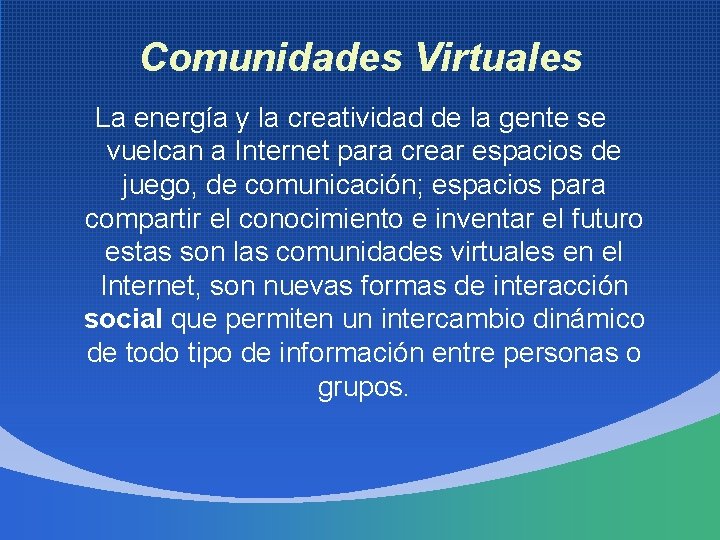 Comunidades Virtuales

La energía y la creatividad de la gente se vuelcan a Internet para crear espacios de juego, de comunicación; espacios para compartir el conocimiento e inventar el futuro estas son las comunidades virtuales en el Internet, son nuevas formas de interacción social que permiten un intercambio dinámico de todo tipo de información entre personas o grupos.